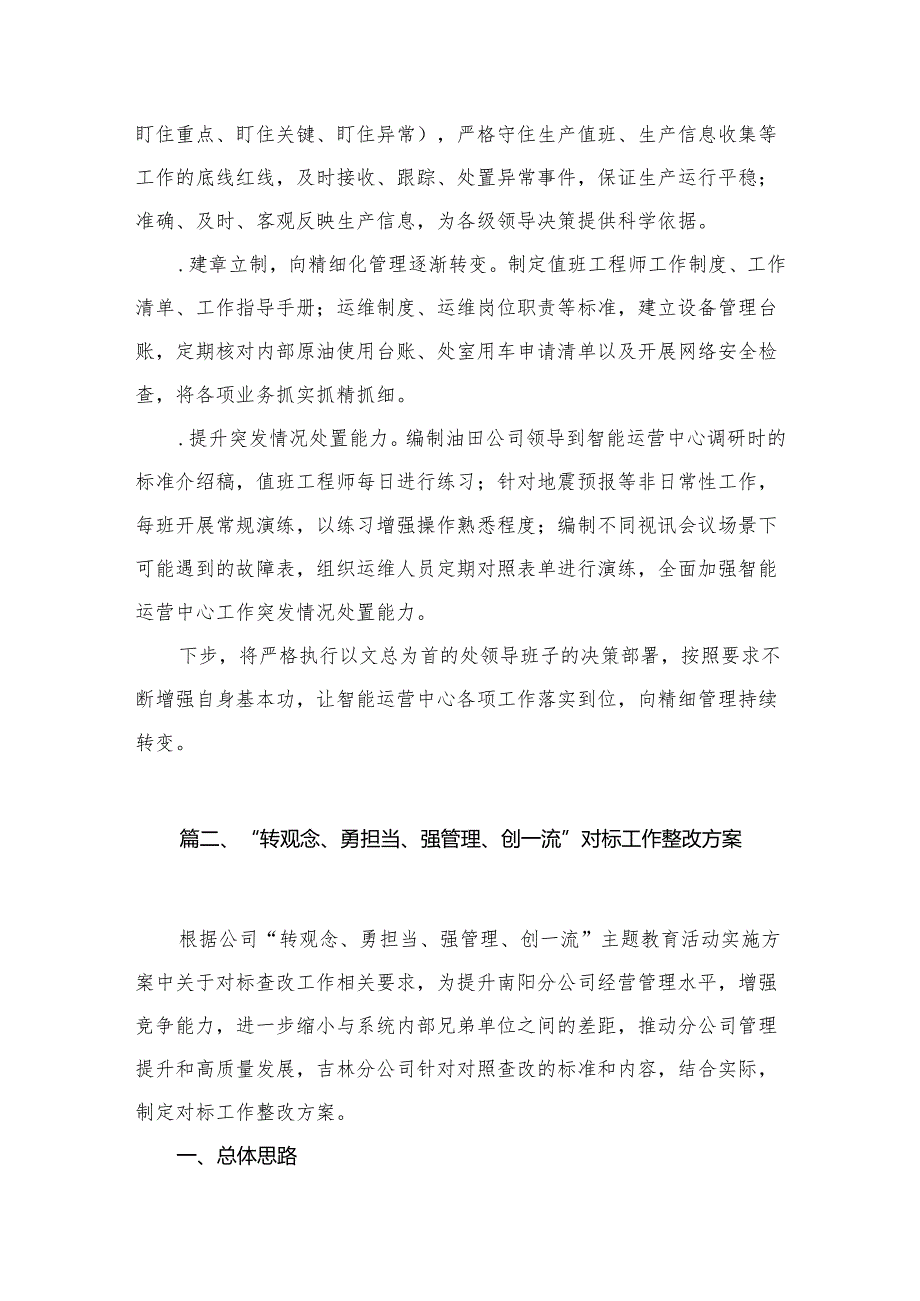 盯住重点、盯住关键、盯住异常），严格守住生产值班、生产信息收集等工作的底线红线，及时接收、跟踪、处置异常事件，保证生产运行平稳；准确、及时、客观反映生产信息，为各级领导决策提供科学依据。

.建章立制，向精细化管理逐渐转变。制定值班工程师工作制度、工作清单、工作指导手册；运维制度、运维岗位职责等标准，建立设备管理台账，定期核对内部原油使用台账、处室用车申请清单以及开展网络安全检查，将各项业务抓实抓精抓细。

.提升突发情况处置能力。编制油田公司领导到智能运营中心调研时的标准介绍稿，值班工程师每日进行练习；针对地震预报等非日常性工作，每班开展常规演练，以练习增强操作熟悉程度；编制不同视讯会议场景下可能遇到的故障表，组织运维人员定期对照表单进行演练，全面加强智能运营中心工作突发情况处置能力。

下步，将严格执行以文总为首的处领导班子的决策部署，按照要求不断增强自身基本功，让智能运营中心各项工作落实到位，向精细管理持续转变。

篇二、“转观念、勇担当、强管理、创一流”对标工作整改方案

根据公司“转观念、勇担当、强管理、创一流”主题教育活动实施方案中关于对标查改工作相关要求，为提升南阳分公司经营管理水平，增强竞争能力，进一步缩小与系统内部兄弟单位之间的差距，推动分公司管理提升和高质量发展，吉林分公司针对对照查改的标准和内容，结合实际，制定对标工作整改方案。

一、总体思路